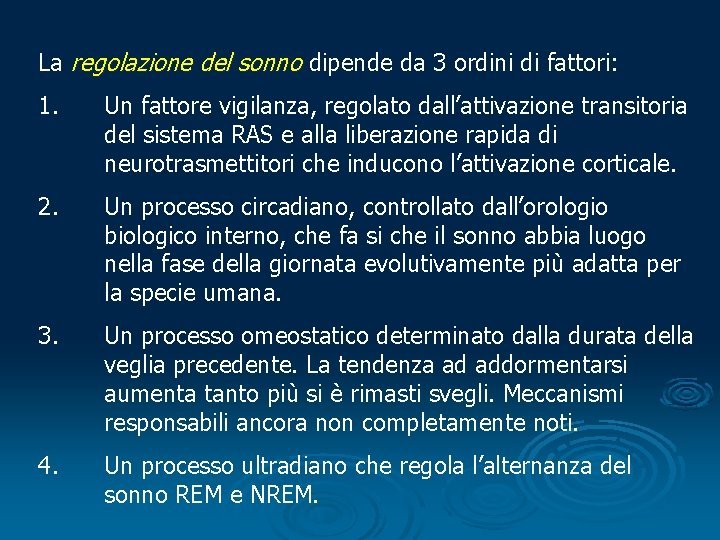 La regolazione del sonno dipende da 3 ordini di fattori:

1. Un fattore vigilanza, regolato dall’attivazione transitoria del sistema RAS e alla liberazione rapida di neurotrasmettitori che inducono l’attivazione corticale.

2. Un processo circadiano, controllato dall’orologio biologico interno, che fa si che il sonno abbia luogo nella fase della giornata evolutivamente più adatta per la specie umana.

3. Un processo omeostatico determinato dalla durata della veglia precedente. La tendenza ad addormentarsi aumenta tanto più si è rimasti svegli. Meccanismi responsabili ancora non completamente noti.

4. Un processo ultradiano che regola l’alternanza del sonno REM e NREM.